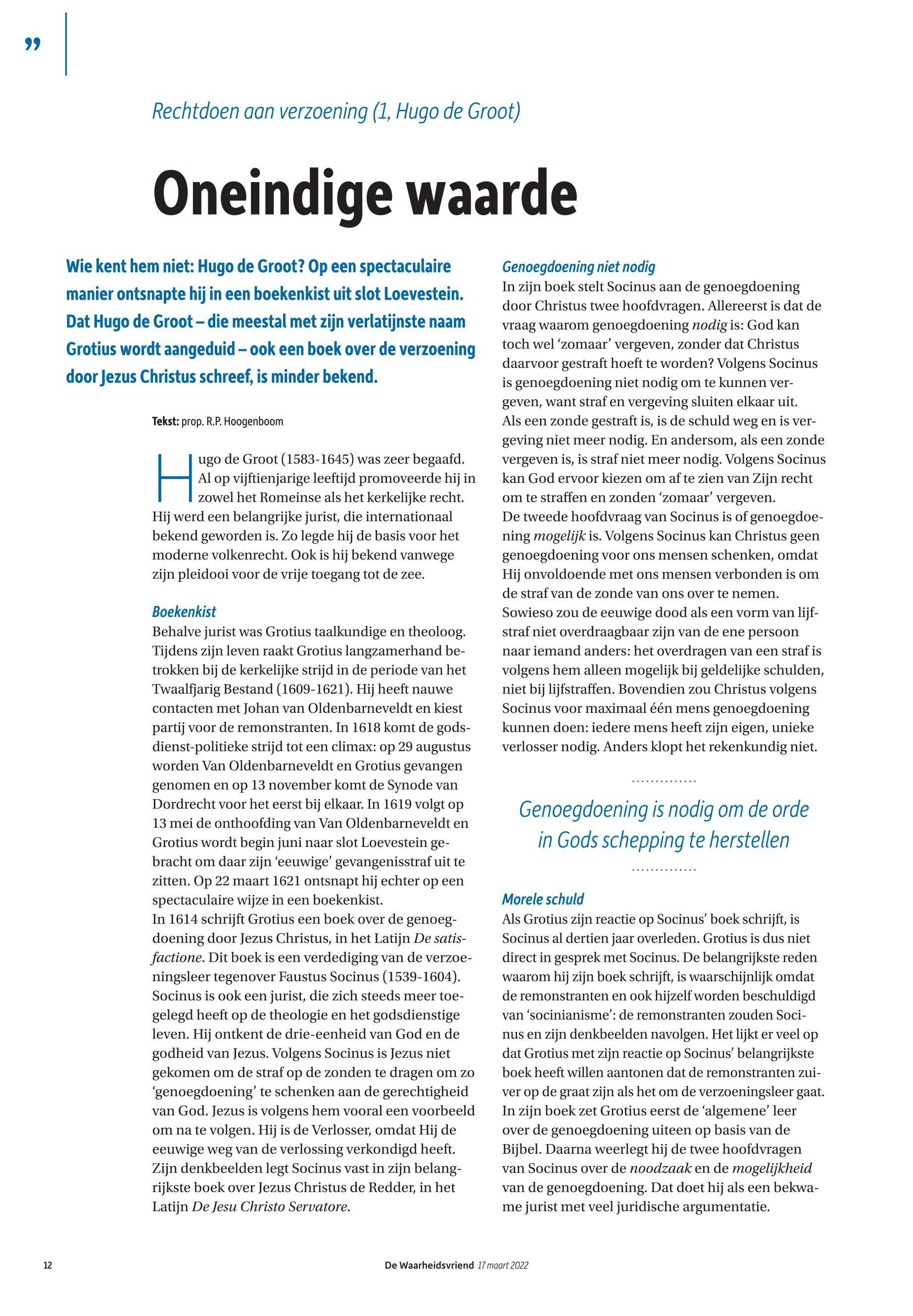 ”

Rechtdoen aan verzoening (1, Hugo de Groot)

Oneindige waarde

Wie kent hem niet: Hugo de Groot? Op een spectaculaire manier ontsnapte hij in een boekenkist uit slot Loevestein. Dat Hugo de Groot – die meestal met zijn verlatijnste naam Grotius wordt aangeduid – ook een boek over de verzoening door Jezus Christus schreef, is minder bekend.

Tekst: prop. R.P. Hoogenboom

Hugo de Groot (1583-1645) was zeer begaafd. Al op vijftienjarige leeftijd promoveerde hij in zowel het Romeinse als het kerkelijke recht. Hij werd een belangrijke jurist, die internationaal bekend geworden is. Zo legde hij de basis voor het moderne volkenrecht. Ook is hij bekend vanwege zijn pleidooi voor de vrije toegang tot de zee.

Boekenkist
Behalve jurist was Grotius taalkundige en theoloog. Tijdens zijn leven raakt Grotius langzamerhand betrokken bij de kerkelijke strijd in de periode van het Twaalfjarig Bestand (1609-1621). Hij heeft nauwe contacten met Johan van Oldenbarneveldt en kiest partij voor de remonstranten. In 1618 komt de godsdienst-politieke strijd tot een climax: op 29 augustus worden Van Oldenbarneveldt en Grotius gevangen genomen en op 13 november komt de Synode van Dordrecht voor het eerst bij elkaar. In 1619 volgt op 13 mei de onthoofding van Van Oldenbarneveldt en Grotius wordt begin juni naar slot Loevestein gebracht om daar zijn ‘eeuwige’ gevangenisstraf uit te zitten. Op 22 maart 1621 ontsnapt hij echter op een spectaculaire wijze in een boekenkist.
In 1614 schrijft Grotius een boek over de genoegdoening door Jezus Christus, in het Latijn De satisfactione. Dit boek is een verdediging van de verzoeningsleer tegenover Faustus Socinus (1539-1604). Socinus is ook een jurist, die zich steeds meer toegelegd heeft op de theologie en het godsdienstige leven. Hij ontkent de drie-eenheid van God en de godheid van Jezus. Volgens Socinus is Jezus niet gekomen om de straf op de zonden te dragen om zo ‘genoegdoening’ te schenken aan de gerechtigheid van God. Jezus is volgens hem vooral een voorbeeld om na te volgen. Hij is de Verlosser, omdat Hij de eeuwige weg van de verlossing verkondigd heeft. Zijn denkbeelden legt Socinus vast in zijn belangrijkste boek over Jezus Christus de Redder, in het Latijn De Jesu Christo Servatore.

Genoegdoening niet nodig
In zijn boek stelt Socinus aan de genoegdoening door Christus twee hoofdvragen. Allereerst is dat de vraag waarom genoegdoening nodig is: God kan toch wel ‘zomaar’ vergeven, zonder dat Christus daarvoor gestraft hoeft te worden? Volgens Socinus is genoegdoening niet nodig om te kunnen vergeven, want straf en vergeving sluiten elkaar uit. Als een zonde gestraft is, is de schuld weg en is vergeving niet meer nodig. En andersom, als een zonde vergeven is, is straf niet meer nodig. Volgens Socinus kan God ervoor kiezen om af te zien van Zijn recht om te straffen en zonden ‘zomaar’ vergeven.
De tweede hoofdvraag van Socinus is of genoegdoening mogelijk is. Volgens Socinus kan Christus geen genoegdoening voor ons mensen schenken, omdat Hij onvoldoende met ons mensen verbonden is om de straf van de zonde van ons over te nemen. Sowieso zou de eeuwige dood als een vorm van lijfstraf niet overdraagbaar zijn van de ene persoon naar iemand anders: het overdragen van een straf is volgens hem alleen mogelijk bij geldelijke schulden, niet bij lijfstraffen. Bovendien zou Christus volgens Socinus voor maximaal één mens genoegdoening kunnen doen: iedere mens heeft zijn eigen, unieke verlosser nodig. Anders klopt het rekenkundig niet.

Genoegdoening is nodig om de orde in Gods schepping te herstellen

Morele schuld
Als Grotius zijn reactie op Socinus’ boek schrijft, is Socinus al dertien jaar overleden. Grotius is dus niet direct in gesprek met Socinus. De belangrijkste reden waarom hij zijn boek schrijft, is waarschijnlijk omdat de remonstranten en ook hijzelf worden beschuldigd van ‘socinianisme’: de remonstranten zouden Socinus en zijn denkbeelden navolgen. Het lijkt er veel op dat Grotius met zijn reactie op Socinus’ belangrijkste boek heeft willen aantonen dat de remonstranten zuiver op de graat zijn als het om de verzoeningsleer gaat. In zijn boek zet Grotius eerst de ‘algemene’ leer over de genoegdoening uiteen op basis van de Bijbel. Daarna weerlegt hij de twee hoofdvragen van Socinus over de noodzaak en de mogelijkheid van de genoegdoening. Dat doet hij als een bekwame jurist met veel juridische argumentatie.

12 De Waarheidsvriend 17 maart 2022